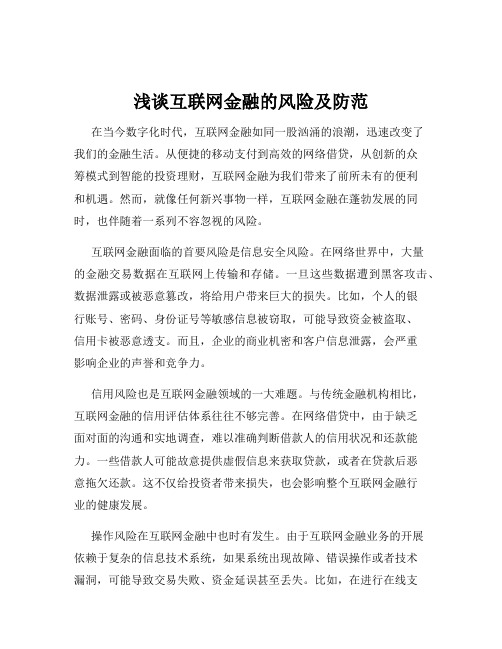 浅谈互联网金融的风险及防范

在当今数字化时代，互联网金融如同一股汹涌的浪潮，迅速改变了我们的金融生活。从便捷的移动支付到高效的网络借贷，从创新的众筹模式到智能的投资理财，互联网金融为我们带来了前所未有的便利和机遇。然而，就像任何新兴事物一样，互联网金融在蓬勃发展的同时，也伴随着一系列不容忽视的风险。

互联网金融面临的首要风险是信息安全风险。在网络世界中，大量的金融交易数据在互联网上传输和存储。一旦这些数据遭到黑客攻击、数据泄露或被恶意篡改，将给用户带来巨大的损失。比如，个人的银行账号、密码、身份证号等敏感信息被窃取，可能导致资金被盗取、信用卡被恶意透支。而且，企业的商业机密和客户信息泄露，会严重影响企业的声誉和竞争力。

信用风险也是互联网金融领域的一大难题。与传统金融机构相比，互联网金融的信用评估体系往往不够完善。在网络借贷中，由于缺乏面对面的沟通和实地调查，难以准确判断借款人的信用状况和还款能力。一些借款人可能故意提供虚假信息来获取贷款，或者在贷款后恶意拖欠还款。这不仅给投资者带来损失，也会影响整个互联网金融行业的健康发展。

操作风险在互联网金融中也时有发生。由于互联网金融业务的开展依赖于复杂的信息技术系统，如果系统出现故障、错误操作或者技术漏洞，可能导致交易失败、资金延误甚至丢失。比如，在进行在线支